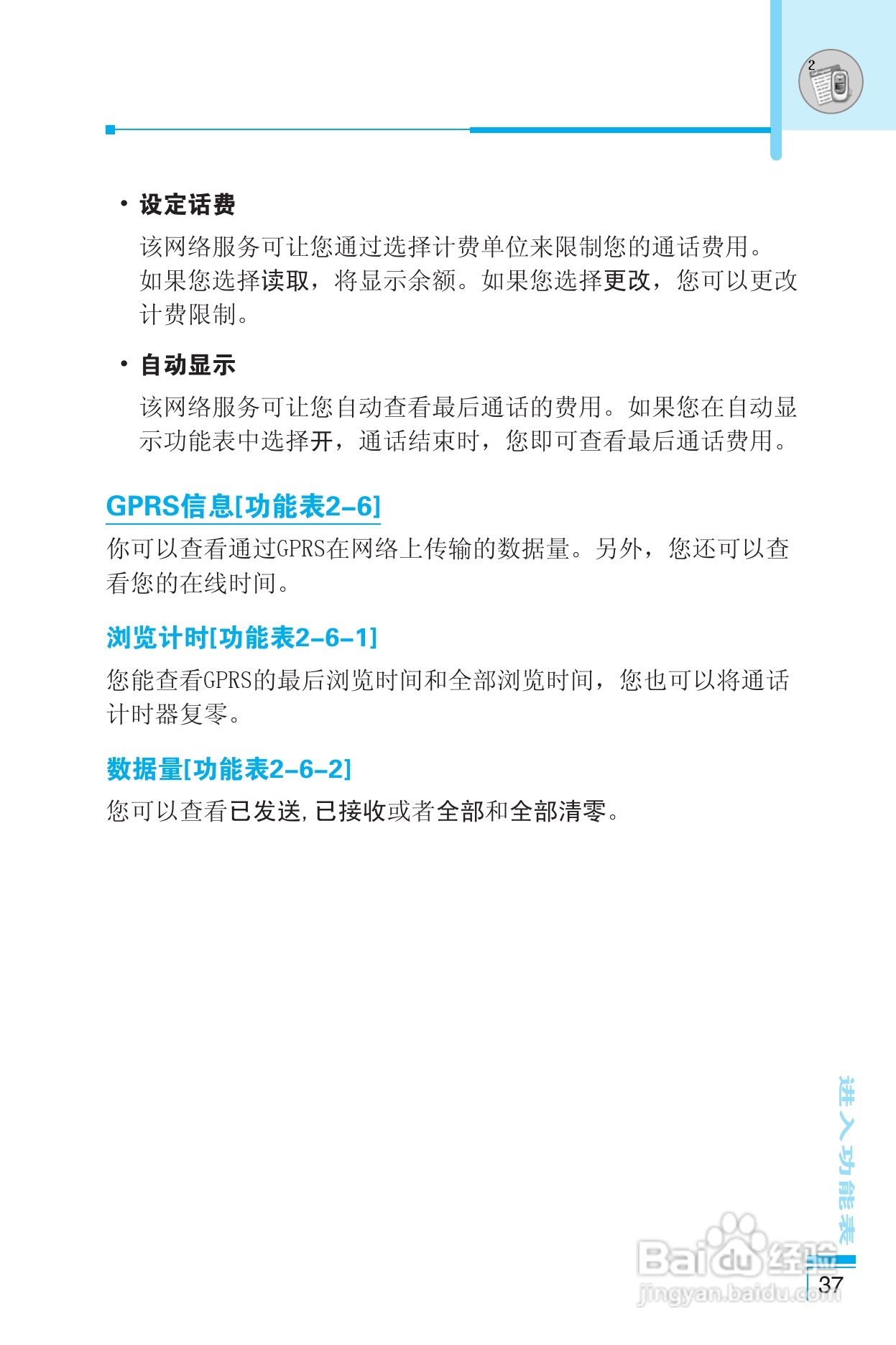 2

• 设定话费

该网络服务可让您通过选择计费单位来限制您的通话费用。如果您选择读取，将显示余额。如果您选择更改，您可以更改计费限制。

• 自动显示

该网络服务可让您自动查看最后通话的费用。如果您在自动显示功能表中选择开，通话结束时，您即可查看最后通话费用。

GPRS信息[功能表2-6]

你可以查看通过GPRS在网络上传输的数据量。另外，您还可以查看您的在线时间。

浏览计时[功能表2-6-1]

您能查看GPRS的最后浏览时间和全部浏览时间，您也可以将通话计时器复零。

数据量[功能表2-6-2]

您可以查看已发送,已接收或者全部和全部清零。

进入功能表

Baidu经验
jingyan.baidu.com

37